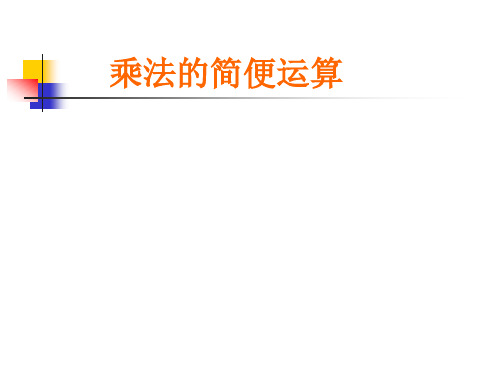 乘法的简便运算